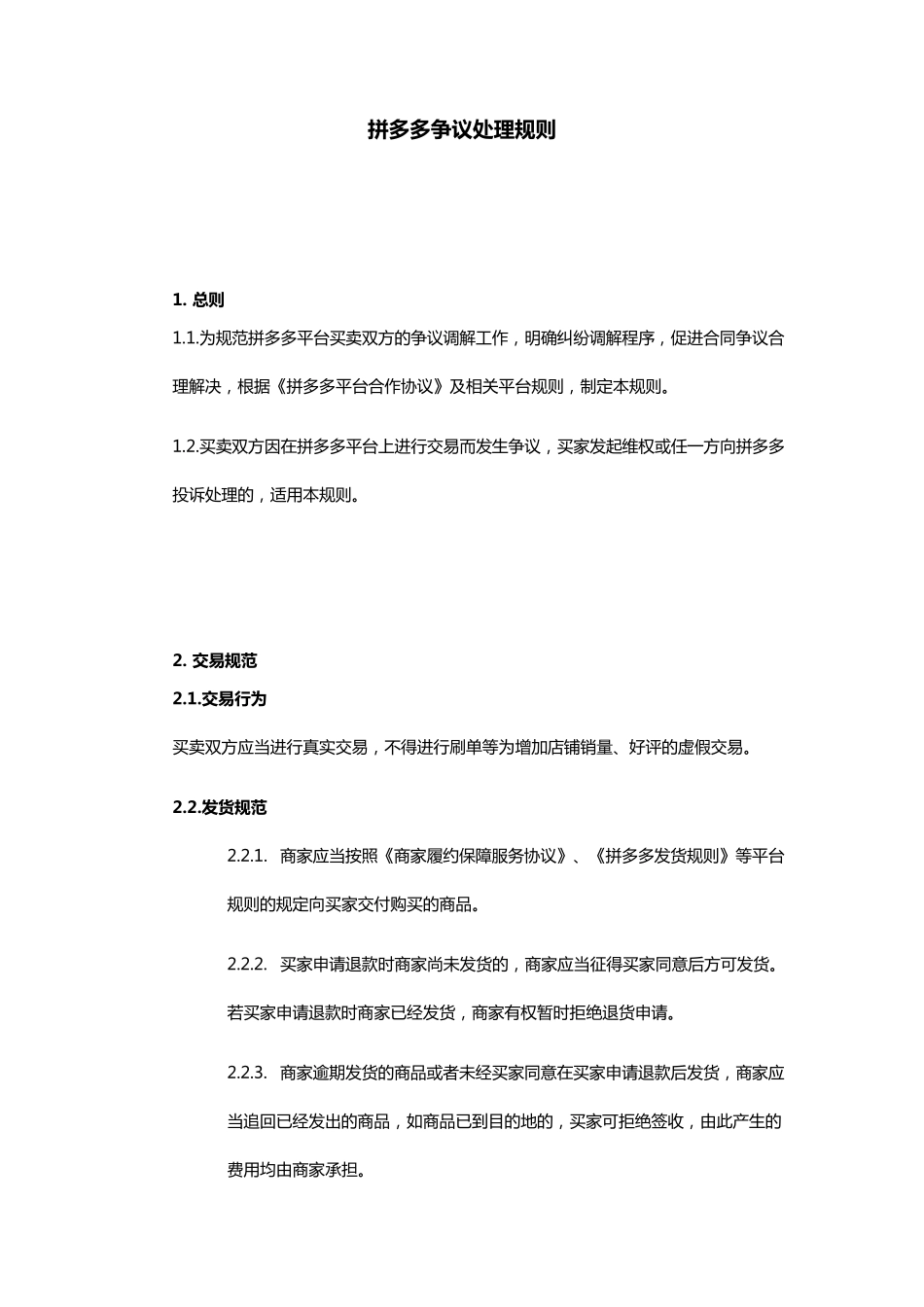 拼多多争议处理规则

1. 总则

1.1.为规范拼多多平台买卖双方的争议调解工作，明确纠纷调解程序，促进合同争议合理解决，根据《拼多多平台合作协议》及相关平台规则，制定本规则。

1.2.买卖双方因在拼多多平台上进行交易而发生争议，买家发起维权或任一方向拼多多投诉处理的，适用本规则。

2. 交易规范

2.1.交易行为

买卖双方应当进行真实交易，不得进行刷单等为增加店铺销量、好评的虚假交易。

2.2.发货规范

2.2.1. 商家应当按照《商家履约保障服务协议》、《拼多多发货规则》等平台规则的规定向买家交付购买的商品。

2.2.2. 买家申请退款时商家尚未发货的，商家应当征得买家同意后方可发货。若买家申请退款时商家已经发货，商家有权暂时拒绝退货申请。

2.2.3. 商家逾期发货的商品或者未经买家同意在买家申请退款后发货，商家应当追回已经发出的商品，如商品已到目的地的，买家可拒绝签收，由此产生的费用均由商家承担。